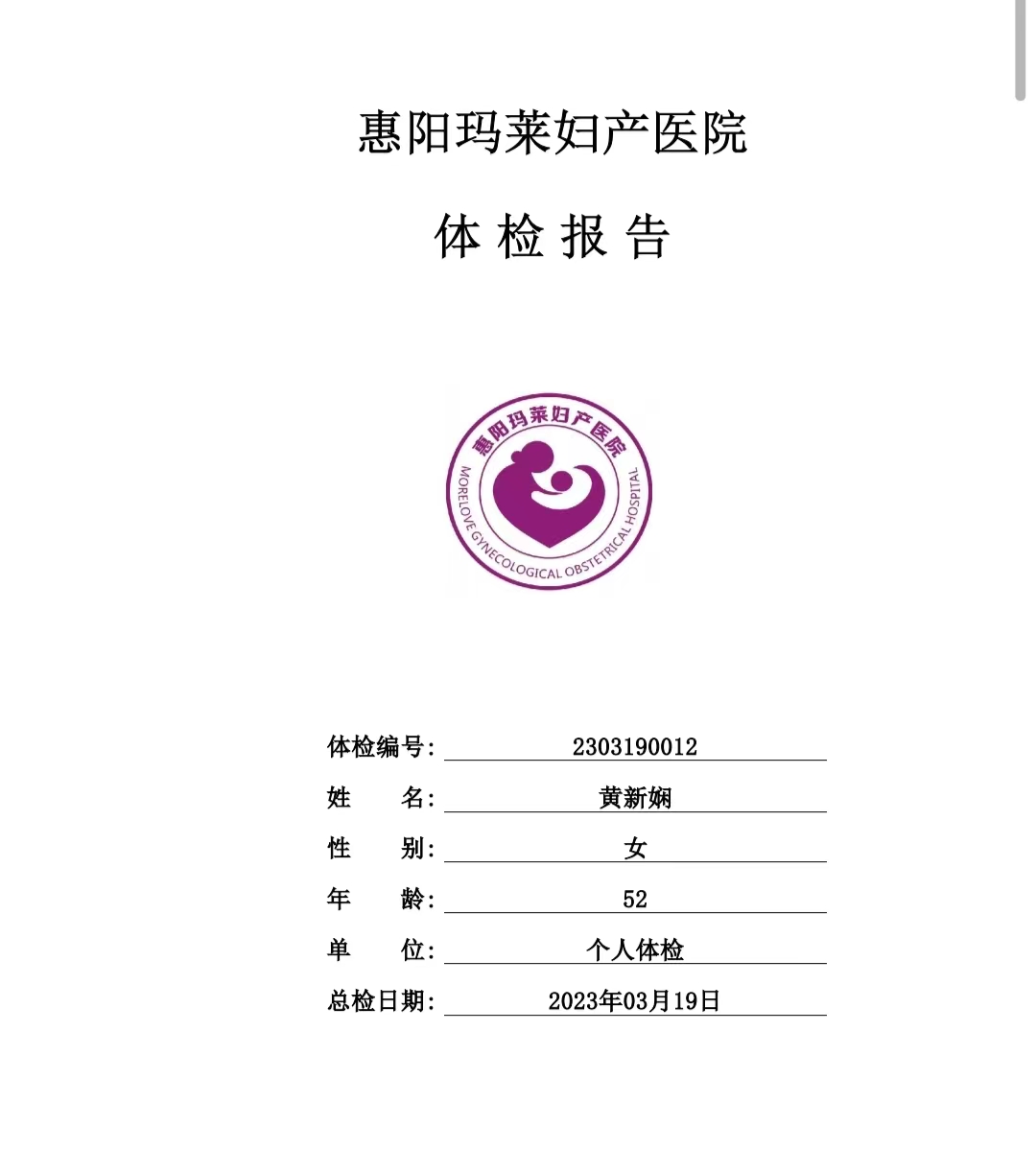 惠阳玛莱妇产医院

体 检 报 告

惠阳玛莱妇产医院
MORELOVE GYNECOLOGICAL OBSTETRICAL HOSPITAL

体检编号: 2303190012

姓　　名: 黄新娴

性　　别: 女

年　　龄: 52

单　　位: 个人体检

总检日期: 2023年03月19日